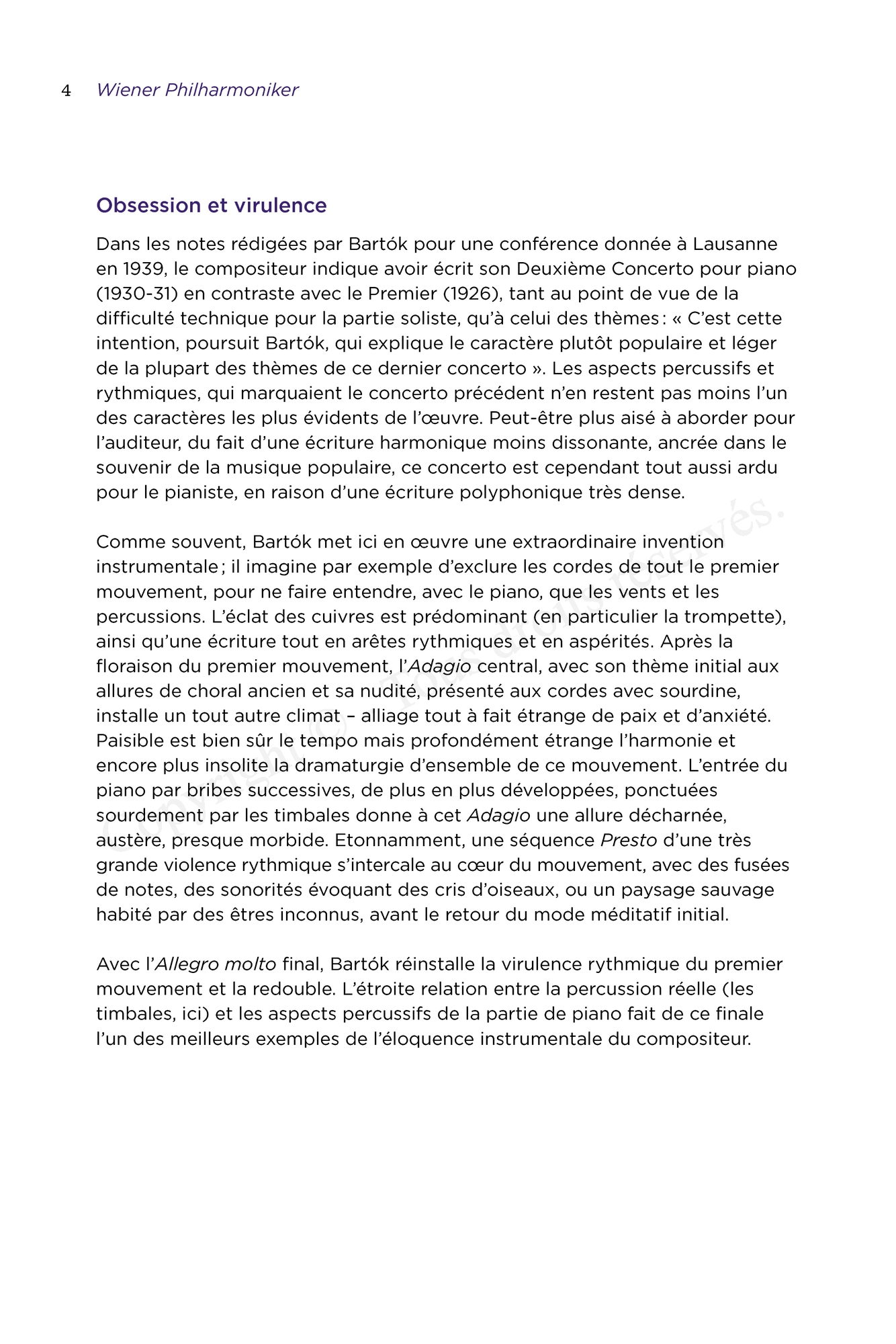 4 Wiener Philharmoniker

Obsession et virulence

Dans les notes rédigées par Bartók pour une conférence donnée à Lausanne en 1939, le compositeur indique avoir écrit son Deuxième Concerto pour piano (1930-31) en contraste avec le Premier (1926), tant au point de vue de la difficulté technique pour la partie soliste, qu'à celui des thèmes : « C'est cette intention, poursuit Bartók, qui explique le caractère plutôt populaire et léger de la plupart des thèmes de ce dernier concerto ». Les aspects percussifs et rythmiques, qui marquaient le concerto précédent n'en restent pas moins l'un des caractères les plus évidents de l'œuvre. Peut-être plus aisé à aborder pour l'auditeur, du fait d'une écriture harmonique moins dissonante, ancrée dans le souvenir de la musique populaire, ce concerto est cependant tout aussi ardu pour le pianiste, en raison d'une écriture polyphonique très dense.

Comme souvent, Bartók met ici en œuvre une extraordinaire invention instrumentale ; il imagine par exemple d'exclure les cordes de tout le premier mouvement, pour ne faire entendre, avec le piano, que les vents et les percussions. L'éclat des cuivres est prédominant (en particulier la trompette), ainsi qu'une écriture tout en arêtes rythmiques et en aspérités. Après la floraison du premier mouvement, l'Adagio central, avec son thème initial aux allures de choral ancien et sa nudité, présenté aux cordes avec sourdine, installe un tout autre climat – alliage tout à fait étrange de paix et d'anxiété. Paisible est bien sûr le tempo mais profondément étrange l'harmonie et encore plus insolite la dramaturgie d'ensemble de ce mouvement. L'entrée du piano par bribes successives, de plus en plus développées, ponctuées sourdement par les timbales donne à cet Adagio une allure décharnée, austère, presque morbide. Etonnamment, une séquence Presto d'une très grande violence rythmique s'intercale au cœur du mouvement, avec des fusées de notes, des sonorités évoquant des cris d'oiseaux, ou un paysage sauvage habité par des êtres inconnus, avant le retour du mode méditatif initial.

Avec l'Allegro molto final, Bartók réinstalle la virulence rythmique du premier mouvement et la redouble. L'étroite relation entre la percussion réelle (les timbales, ici) et les aspects percussifs de la partie de piano fait de ce finale l'un des meilleurs exemples de l'éloquence instrumentale du compositeur.

Copyright © Tous droits réservés.